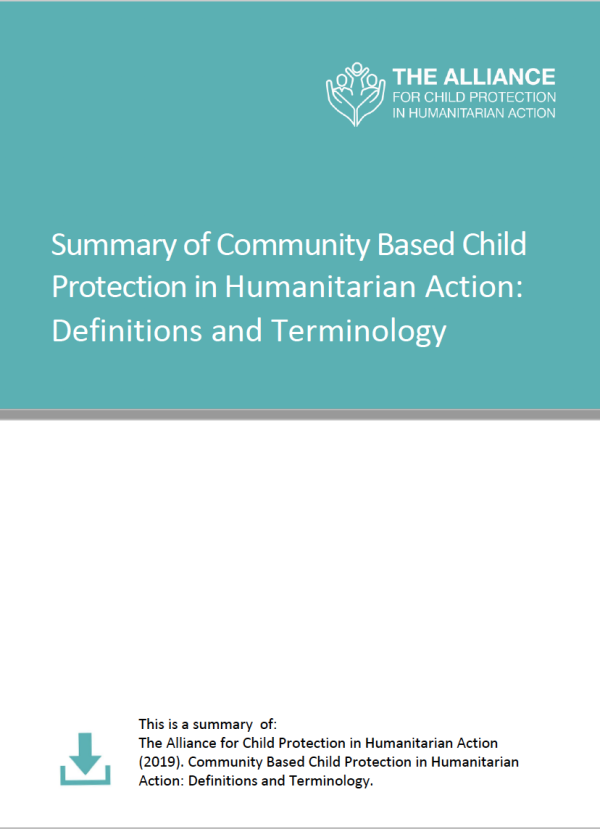 THE ALLIANCE
FOR CHILD PROTECTION
IN HUMANITARIAN ACTION

Summary of Community Based Child Protection in Humanitarian Action: Definitions and Terminology

This is a summary of:
The Alliance for Child Protection in Humanitarian Action (2019). Community Based Child Protection in Humanitarian Action: Definitions and Terminology.